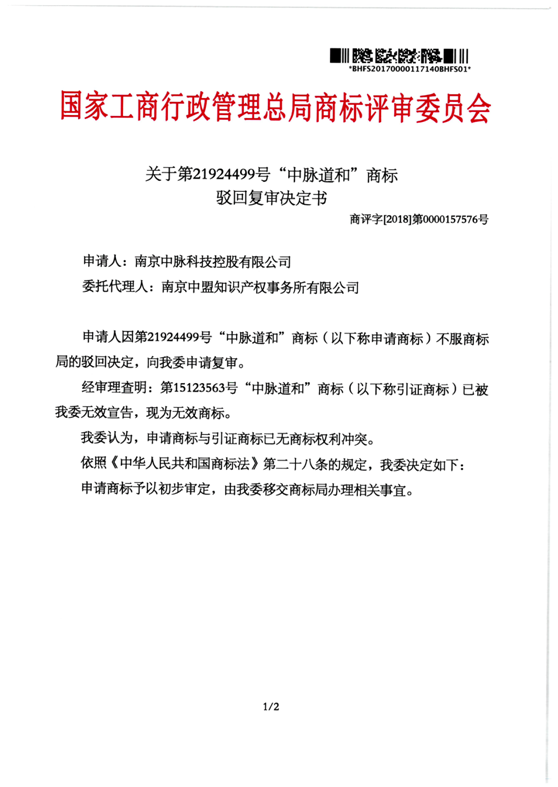 *BHFS20170000117140BHFS01*

国家工商行政管理总局商标评审委员会

关于第21924499号“中脉道和”商标
驳回复审决定书

商评字[2018]第0000157576号

申请人：南京中脉科技控股有限公司

委托代理人：南京中盟知识产权事务所有限公司

申请人因第21924499号“中脉道和”商标（以下称申请商标）不服商标局的驳回决定，向我委申请复审。

经审理查明：第15123563号“中脉道和”商标（以下称引证商标）已被我委无效宣告，现为无效商标。

我委认为，申请商标与引证商标已无商标权利冲突。

依照《中华人民共和国商标法》第二十八条的规定，我委决定如下：

申请商标予以初步审定，由我委移交商标局办理相关事宜。

1/2